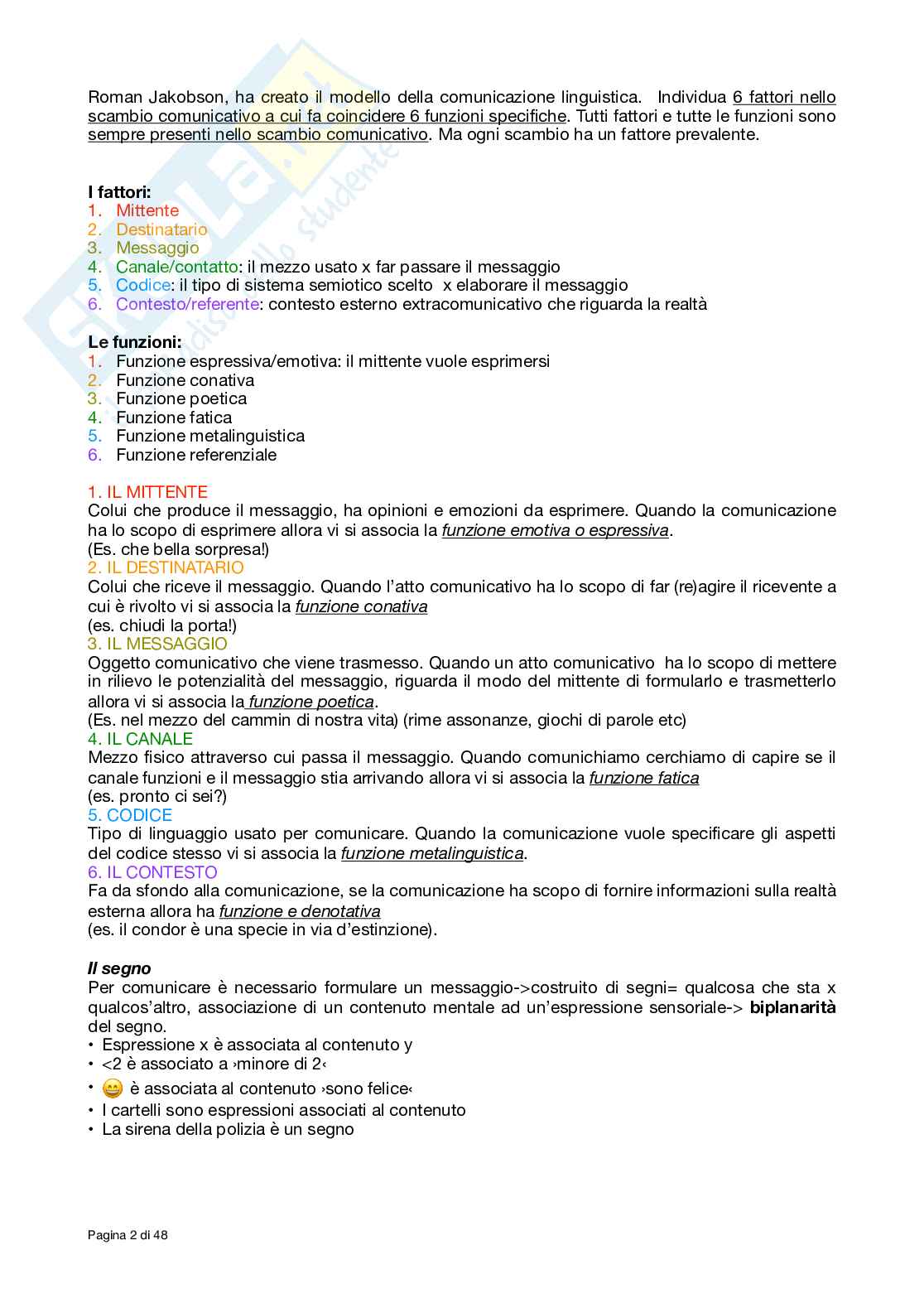 Roman Jakobson, ha creato il modello della comunicazione linguistica. Individua 6 fattori nello scambio comunicativo a cui fa coincidere 6 funzioni specifiche. Tutti fattori e tutte le funzioni sono sempre presenti nello scambio comunicativo. Ma ogni scambio ha un fattore prevalente.

I fattori:
1. Mittente
2. Destinatario
3. Messaggio
4. Canale/contatto: il mezzo usato x far passare il messaggio
5. Codice: il tipo di sistema semiotico scelto x elaborare il messaggio
6. Contesto/referente: contesto esterno extracomunicativo che riguarda la realtà

Le funzioni:
1. Funzione espressiva/emotiva: il mittente vuole esprimersi
2. Funzione conativa
3. Funzione poetica
4. Funzione fatica
5. Funzione metalinguistica
6. Funzione referenziale

1. IL MITTENTE
Colui che produce il messaggio, ha opinioni e emozioni da esprimere. Quando la comunicazione ha lo scopo di esprimere allora vi si associa la funzione emotiva o espressiva.
(Es. che bella sorpresa!)
2. IL DESTINATARIO
Colui che riceve il messaggio. Quando l'atto comunicativo ha lo scopo di far (re)agire il ricevente a cui è rivolto vi si associa la funzione conativa
(es. chiudi la porta!)
3. IL MESSAGGIO
Oggetto comunicativo che viene trasmesso. Quando un atto comunicativo ha lo scopo di mettere in rilievo le potenzialità del messaggio, riguarda il modo del mittente di formularlo e trasmetterlo allora vi si associa la funzione poetica.
(Es. nel mezzo del cammin di nostra vita) (rime assonanze, giochi di parole etc)
4. IL CANALE
Mezzo fisico attraverso cui passa il messaggio. Quando comunichiamo cerchiamo di capire se il canale funzioni e il messaggio stia arrivando allora vi si associa la funzione fatica
(es. pronto ci sei?)
5. CODICE
Tipo di linguaggio usato per comunicare. Quando la comunicazione vuole specificare gli aspetti del codice stesso vi si associa la funzione metalinguistica.
6. IL CONTESTO
Fa da sfondo alla comunicazione, se la comunicazione ha scopo di fornire informazioni sulla realtà esterna allora ha funzione e denotativa
(es. il condor è una specie in via d'estinzione).

Il segno
Per comunicare è necessario formulare un messaggio->costruito di segni= qualcosa che sta x qualcos'altro, associazione di un contenuto mentale ad un'espressione sensoriale-> biplanarità del segno.
• Espressione x è associata al contenuto y
• <2 è associato a ›minore di 2‹
• 😄 è associata al contenuto ›sono felice‹
• I cartelli sono espressioni associati al contenuto
• La sirena della polizia è un segno

Pagina 2 di 48